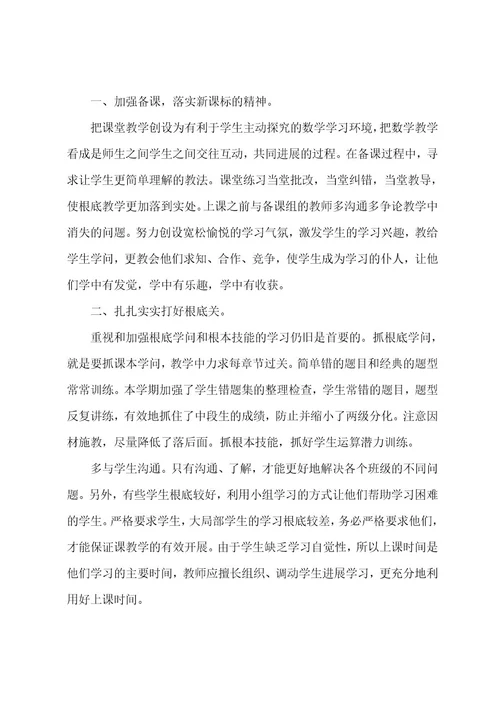 一、加强备课，落实新课标的精神。

把课堂教学创设为有利于学生主动探究的数学学习环境，把数学教学看成是师生之间学生之间交往互动，共同进展的过程。在备课过程中，寻求让学生更简单理解的教法。课堂练习当堂批改，当堂纠错，当堂教导，使根底教学更加落到实处。上课之前与备课组的教师多沟通多争论教学中消失的问题。努力创设宽松愉悦的学习气氛，激发学生的学习兴趣，教给学生学问，更教会他们求知、合作、竞争，使学生成为学习的仆人，让他们学中有发觉，学中有乐趣，学中有收获。

二、扎扎实实打好根底关。

重视和加强根底学问和根本技能的学习仍旧是首要的。抓根底学问，就是要抓课本学问，教学中力求每章节过关。简单错的题目和经典的题型常常训练。本学期加强了学生错题集的整理检查，学生常错的题目，题型反复讲练，有效地抓住了中段生的成绩，防止并缩小了两级分化。注意因材施教，尽量降低了落后面。抓根本技能，抓好学生运算潜力训练。

多与学生沟通。只有沟通、了解，才能更好地解决各个班级的不同问题。另外，有些学生根底较好，利用小组学习的方式让他们帮助学习困难的学生。严格要求学生，大局部学生的学习根底较差，务必严格要求他们，才能保证课教学的有效开展。由于学生缺乏学习自觉性，所以上课时间是他们学习的主要时间，教师应擅长组织、调动学生进展学习，更充分地利用好上课时间。